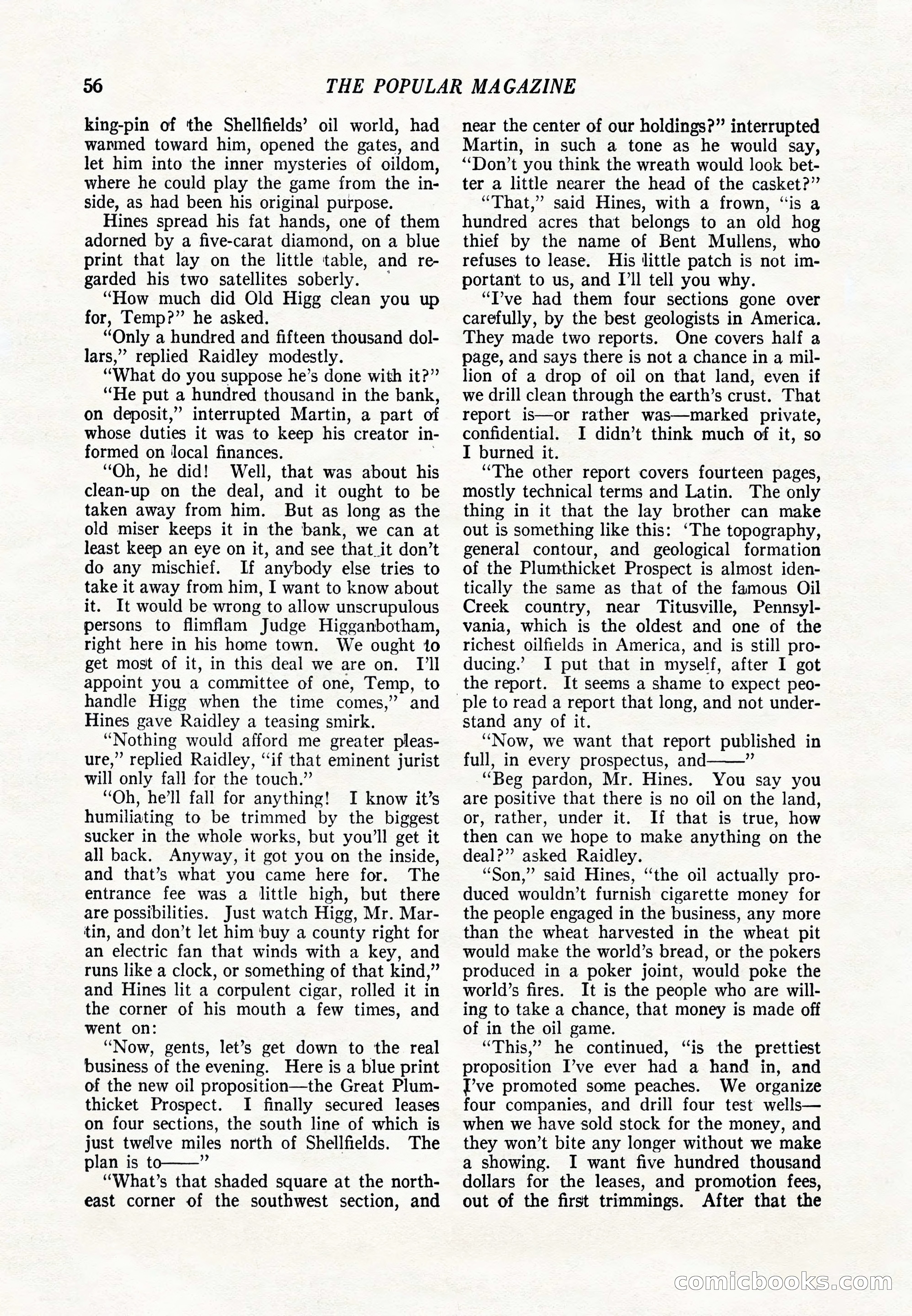 56 THE POPULAR MAGAZINE

king-pin of the Shellfields' oil world, had warmed toward him, opened the gates, and let him into the inner mysteries of oildom, where he could play the game from the inside, as had been his original purpose.

Hines spread his fat hands, one of them adorned by a five-carat diamond, on a blue print that lay on the little table, and regarded his two satellites soberly.

"How much did Old Higg clean you up for, Temp?" he asked.

"Only a hundred and fifteen thousand dollars," replied Raidley modestly.

"What do you suppose he's done with it?"

"He put a hundred thousand in the bank, on deposit," interrupted Martin, a part of whose duties it was to keep his creator informed on local finances.

"Oh, he did! Well, that was about his clean-up on the deal, and it ought to be taken away from him. But as long as the old miser keeps it in the bank, we can at least keep an eye on it, and see that it don't do any mischief. If anybody else tries to take it away from him, I want to know about it. It would be wrong to allow unscrupulous persons to flimflam Judge Higganbotham, right here in his home town. We ought to get most of it, in this deal we are on. I'll appoint you a committee of one, Temp, to handle Higg when the time comes," and Hines gave Raidley a teasing smirk.

"Nothing would afford me greater pleasure," replied Raidley, "if that eminent jurist will only fall for the touch."

"Oh, he'll fall for anything! I know it's humiliating to be trimmed by the biggest sucker in the whole works, but you'll get it all back. Anyway, it got you on the inside, and that's what you came here for. The entrance fee was a little high, but there are possibilities. Just watch Higg, Mr. Martin, and don't let him buy a county right for an electric fan that winds with a key, and runs like a clock, or something of that kind," and Hines lit a corpulent cigar, rolled it in the corner of his mouth a few times, and went on:

"Now, gents, let's get down to the real business of the evening. Here is a blue print of the new oil proposition—the Great Plumthicket Prospect. I finally secured leases on four sections, the south line of which is just twelve miles north of Shellfields. The plan is to——"

"What's that shaded square at the northeast corner of the southwest section, and near the center of our holdings?" interrupted Martin, in such a tone as he would say, "Don't you think the wreath would look better a little nearer the head of the casket?"

"That," said Hines, with a frown, "is a hundred acres that belongs to an old hog thief by the name of Bent Mullens, who refuses to lease. His little patch is not important to us, and I'll tell you why.

"I've had them four sections gone over carefully, by the best geologists in America. They made two reports. One covers half a page, and says there is not a chance in a million of a drop of oil on that land, even if we drill clean through the earth's crust. That report is—or rather was—marked private, confidential. I didn't think much of it, so I burned it.

"The other report covers fourteen pages, mostly technical terms and Latin. The only thing in it that the lay brother can make out is something like this: 'The topography, general contour, and geological formation of the Plumthicket Prospect is almost identically the same as that of the famous Oil Creek country, near Titusville, Pennsylvania, which is the oldest and one of the richest oilfields in America, and is still producing.' I put that in myself, after I got the report. It seems a shame to expect people to read a report that long, and not understand any of it.

"Now, we want that report published in full, in every prospectus, and——"

"Beg pardon, Mr. Hines. You say you are positive that there is no oil on the land, or, rather, under it. If that is true, how then can we hope to make anything on the deal?" asked Raidley.

"Son," said Hines, "the oil actually produced wouldn't furnish cigarette money for the people engaged in the business, any more than the wheat harvested in the wheat pit would make the world's bread, or the pokers produced in a poker joint, would poke the world's fires. It is the people who are willing to take a chance, that money is made off of in the oil game.

"This," he continued, "is the prettiest proposition I've ever had a hand in, and I've promoted some peaches. We organize four companies, and drill four test wells—when we have sold stock for the money, and they won't bite any longer without we make a showing. I want five hundred thousand dollars for the leases, and promotion fees, out of the first trimmings. After that the

comicbooks.com